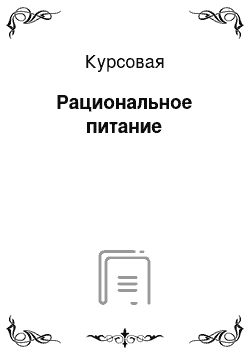 Курсовая

Рациональное питание